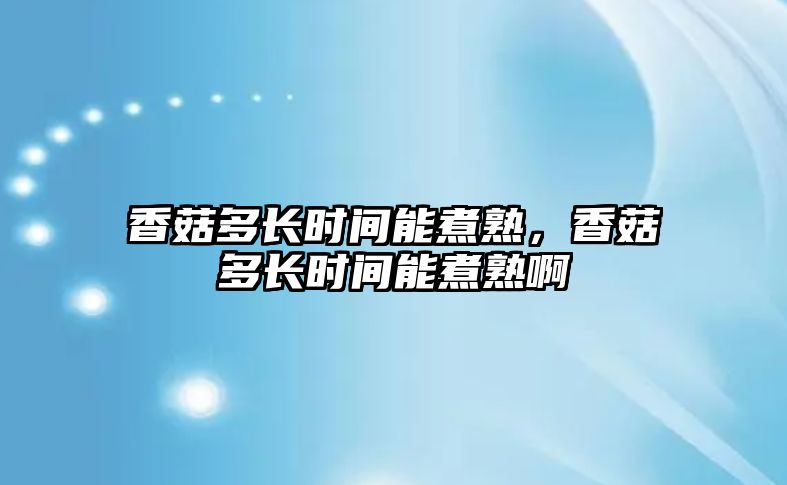 香菇多长时间能煮熟，香菇多长时间能煮熟啊